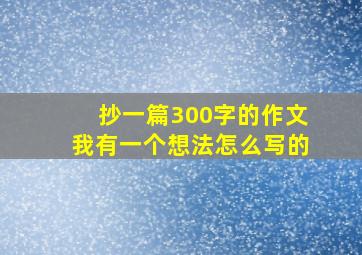 抄一篇300字的作文
我有一个想法怎么写的